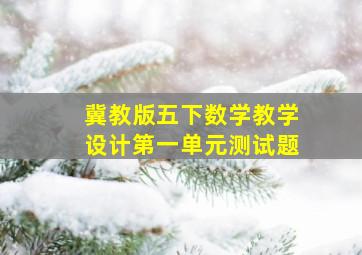 冀教版五下数学教学设计第一单元测试题